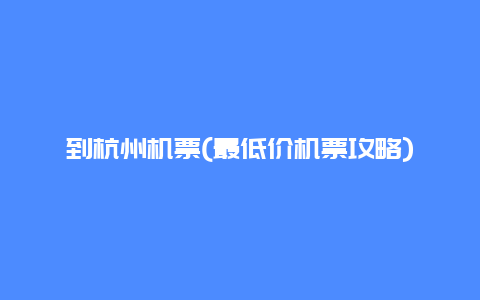 到杭州机票(最低价机票攻略)